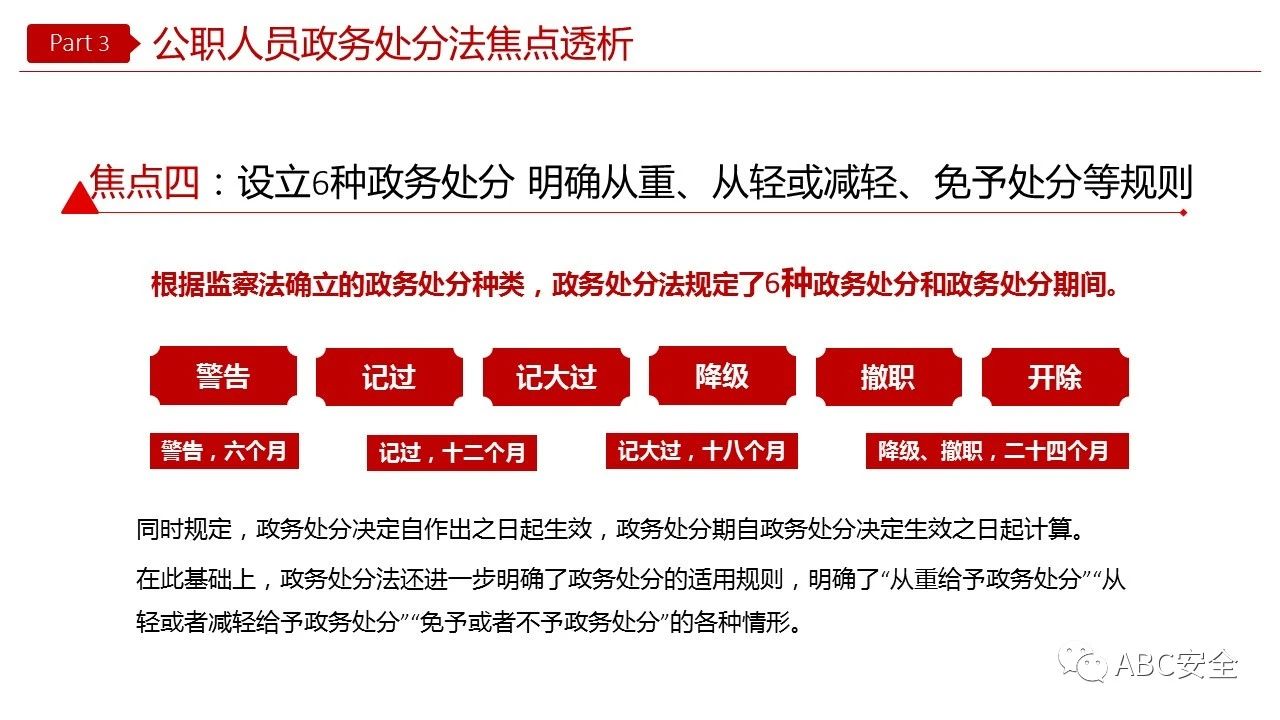 Part 3 公职人员政务处分法焦点透析

焦点四：设立6种政务处分 明确从重、从轻或减轻、免予处分等规则

根据监察法确立的政务处分种类，政务处分法规定了6种政务处分和政务处分期间。

警告 记过 记大过 降级 撤职 开除

警告，六个月 记过，十二个月 记大过，十八个月 降级、撤职，二十四个月

同时规定，政务处分决定自作出之日起生效，政务处分期自政务处分决定生效之日起计算。

在此基础上，政务处分法还进一步明确了政务处分的适用规则，明确了“从重给予政务处分”“从轻或者减轻给予政务处分”“免予或者不予政务处分”的各种情形。

ABC安全